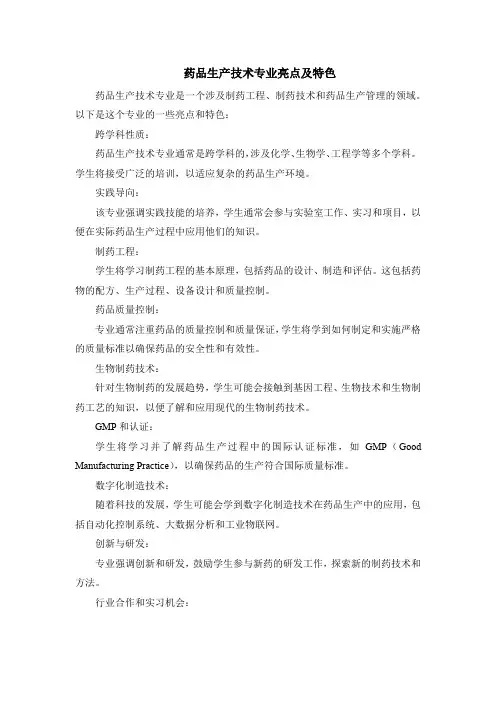 药品生产技术专业亮点及特色

药品生产技术专业是一个涉及制药工程、制药技术和药品生产管理的领域。以下是这个专业的一些亮点和特色：

跨学科性质：

药品生产技术专业通常是跨学科的，涉及化学、生物学、工程学等多个学科。学生将接受广泛的培训，以适应复杂的药品生产环境。

实践导向：

该专业强调实践技能的培养，学生通常会参与实验室工作、实习和项目，以便在实际药品生产过程中应用他们的知识。

制药工程：

学生将学习制药工程的基本原理，包括药品的设计、制造和评估。这包括药物的配方、生产过程、设备设计和质量控制。

药品质量控制：

专业通常注重药品的质量控制和质量保证，学生将学到如何制定和实施严格的质量标准以确保药品的安全性和有效性。

生物制药技术：

针对生物制药的发展趋势，学生可能会接触到基因工程、生物技术和生物制药工艺的知识，以便了解和应用现代的生物制药技术。

GMP 和认证：

学生将学习并了解药品生产过程中的国际认证标准，如 GMP（Good Manufacturing Practice），以确保药品的生产符合国际质量标准。

数字化制造技术：

随着科技的发展，学生可能会学到数字化制造技术在药品生产中的应用，包括自动化控制系统、大数据分析和工业物联网。

创新与研发：

专业强调创新和研发，鼓励学生参与新药的研发工作，探索新的制药技术和方法。

行业合作和实习机会：